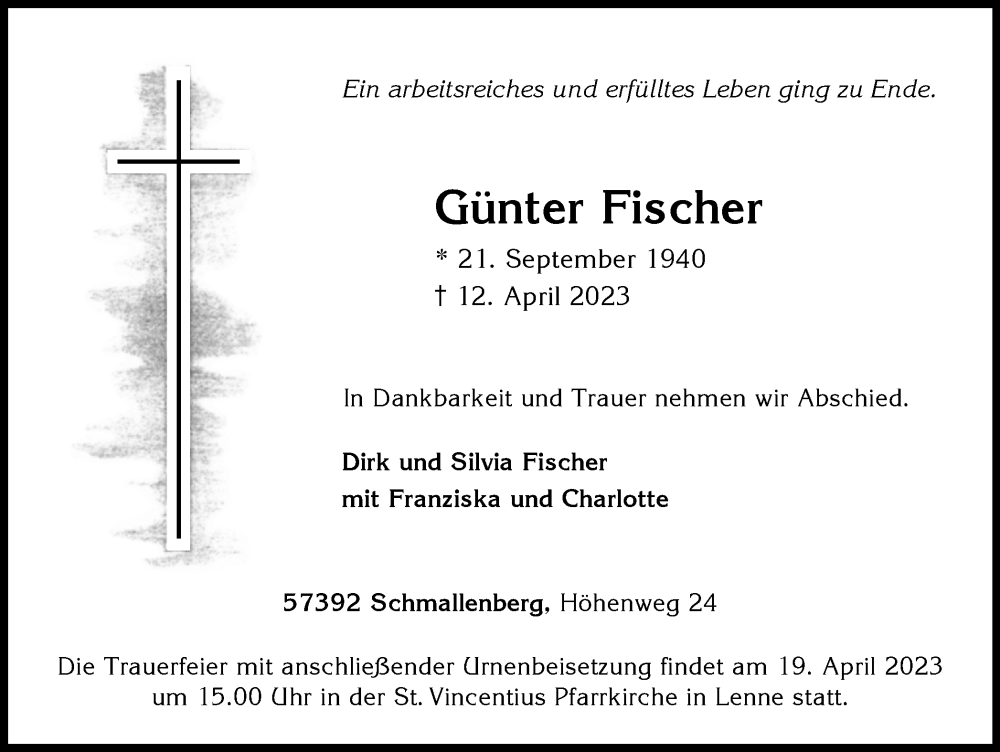 Ein arbeitsreiches und erfülltes Leben ging zu Ende.

Günter Fischer

* 21. September 1940
† 12. April 2023

In Dankbarkeit und Trauer nehmen wir Abschied.

Dirk und Silvia Fischer
mit Franziska und Charlotte

57392 Schmallenberg, Höhenweg 24

Die Trauerfeier mit anschließender Urnenbeisetzung findet am 19. April 2023 um 15.00 Uhr in der St. Vincentius Pfarrkirche in Lenne statt.